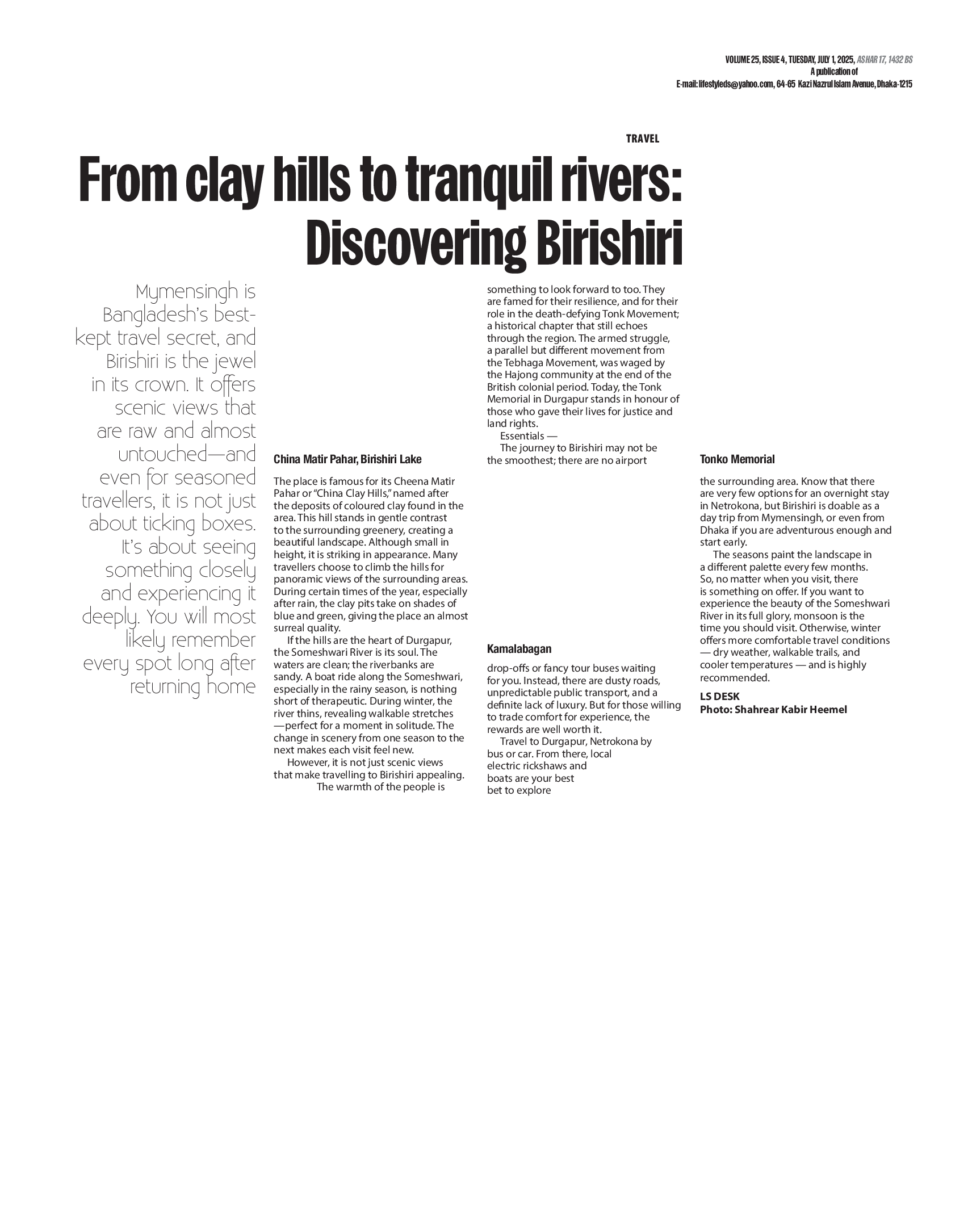 VOLUME 25, ISSUE 4, TUESDAY, JULY 1, 2025, ASHAR 17, 1432 BS
A publication of
E-mail: lifestyleds@yahoo.com, 64-65 Kazi Nazrul Islam Avenue, Dhaka-1215

TRAVEL

From clay hills to tranquil rivers: Discovering Birishiri

Mymensingh is Bangladesh's best-kept travel secret, and Birishiri is the jewel in its crown. It offers scenic views that are raw and almost untouched—and even for seasoned travellers, it is not just about ticking boxes. It's about seeing something closely and experiencing it deeply. You will most likely remember every spot long after returning home

China Matir Pahar, Birishiri Lake

The place is famous for its Cheena Matir Pahar or "China Clay Hills," named after the deposits of coloured clay found in the area. This hill stands in gentle contrast to the surrounding greenery, creating a beautiful landscape. Although small in height, it is striking in appearance. Many travellers choose to climb the hills for panoramic views of the surrounding areas. During certain times of the year, especially after rain, the clay pits take on shades of blue and green, giving the place an almost surreal quality.

If the hills are the heart of Durgapur, the Someshwari River is its soul. The waters are clean; the riverbanks are sandy. A boat ride along the Someshwari, especially in the rainy season, is nothing short of therapeutic. During winter, the river thins, revealing walkable stretches —perfect for a moment in solitude. The change in scenery from one season to the next makes each visit feel new.

However, it is not just scenic views that make travelling to Birishiri appealing. The warmth of the people is something to look forward to too. They are famed for their resilience, and for their role in the death-defying Tonk Movement; a historical chapter that still echoes through the region. The armed struggle, a parallel but different movement from the Tebhaga Movement, was waged by the Hajong community at the end of the British colonial period. Today, the Tonk Memorial in Durgapur stands in honour of those who gave their lives for justice and land rights.

Essentials —

The journey to Birishiri may not be the smoothest; there are no airport

Kamalabagan

drop-offs or fancy tour buses waiting for you. Instead, there are dusty roads, unpredictable public transport, and a definite lack of luxury. But for those willing to trade comfort for experience, the rewards are well worth it.

Travel to Durgapur, Netrokona by bus or car. From there, local electric rickshaws and boats are your best bet to explore

Tonko Memorial

the surrounding area. Know that there are very few options for an overnight stay in Netrokona, but Birishiri is doable as a day trip from Mymensingh, or even from Dhaka if you are adventurous enough and start early.

The seasons paint the landscape in a different palette every few months. So, no matter when you visit, there is something on offer. If you want to experience the beauty of the Someshwari River in its full glory, monsoon is the time you should visit. Otherwise, winter offers more comfortable travel conditions — dry weather, walkable trails, and cooler temperatures — and is highly recommended.

LS DESK
Photo: Shahrear Kabir Heemel